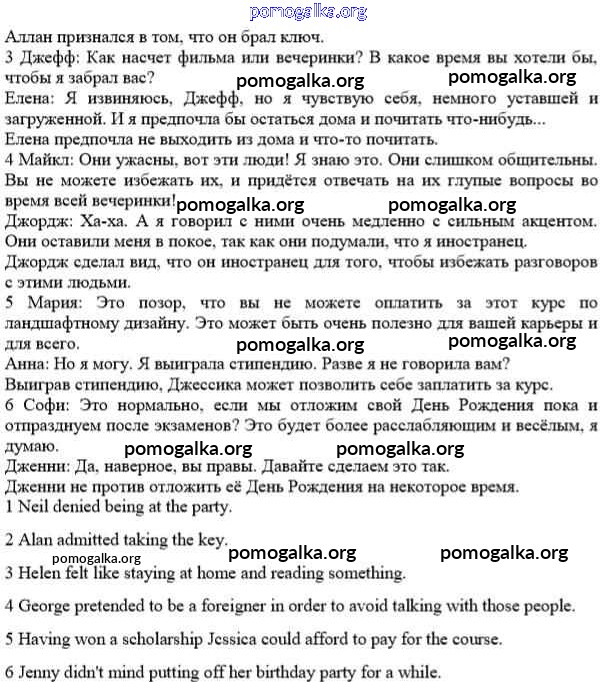 pomogalka.org

Аллан признался в том, что он брал ключ.
3 Джефф: Как насчет фильма или вечеринки? В какое время вы хотели бы, чтобы я забрал вас?
pomogalka.org pomogalka.org
Елена: Я извиняюсь, Джефф, но я чувствую себя, немного уставшей и загруженной. И я предпочла бы остаться дома и почитать что-нибудь...
Елена предпочла не выходить из дома и что-то почитать.
4 Майкл: Они ужасны, вот эти люди! Я знаю это. Они слишком общительны. Вы не можете избежать их, и придётся отвечать на их глупые вопросы во время всей вечеринки!
pomogalka.org pomogalka.org
Джордж: Ха-ха. А я говорил с ними очень медленно с сильным акцентом. Они оставили меня в покое, так как они подумали, что я иностранец.
Джордж сделал вид, что он иностранец для того, чтобы избежать разговоров с этими людьми.
5 Мария: Это позор, что вы не можете оплатить за этот курс по ландшафтному дизайну. Это может быть очень полезно для вашей карьеры и для всего.
pomogalka.org pomogalka.org
Анна: Но я могу. Я выиграла стипендию. Разве я не говорила вам?
Выиграв стипендию, Джессика может позволить себе заплатить за курс.
6 Софи: Это нормально, если мы отложим свой День Рождения пока и отпразднуем после экзаменов? Это будет более расслабляющим и весёлым, я думаю.
pomogalka.org pomogalka.org
Дженни: Да, наверное, вы правы. Давайте сделаем это так.
Дженни не против отложить её День Рождения на некоторое время.
1 Neil denied being at the party.

2 Alan admitted taking the key.
pomogalka.org pomogalka.org pomogalka.org
3 Helen felt like staying at home and reading something.

4 George pretended to be a foreigner in order to avoid talking with those people.

5 Having won a scholarship Jessica could afford to pay for the course.

6 Jenny didn't mind putting off her birthday party for a while.